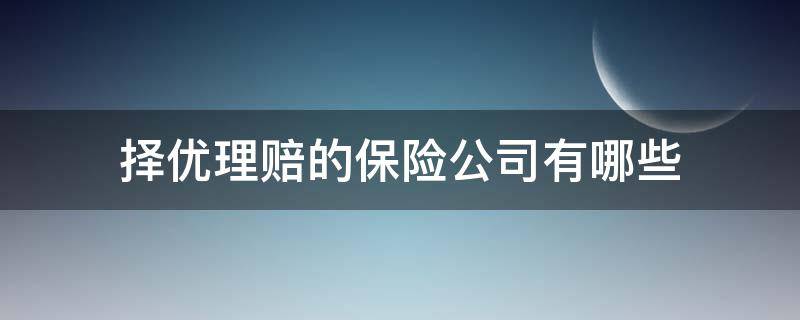 择优理赔的保险公司有哪些